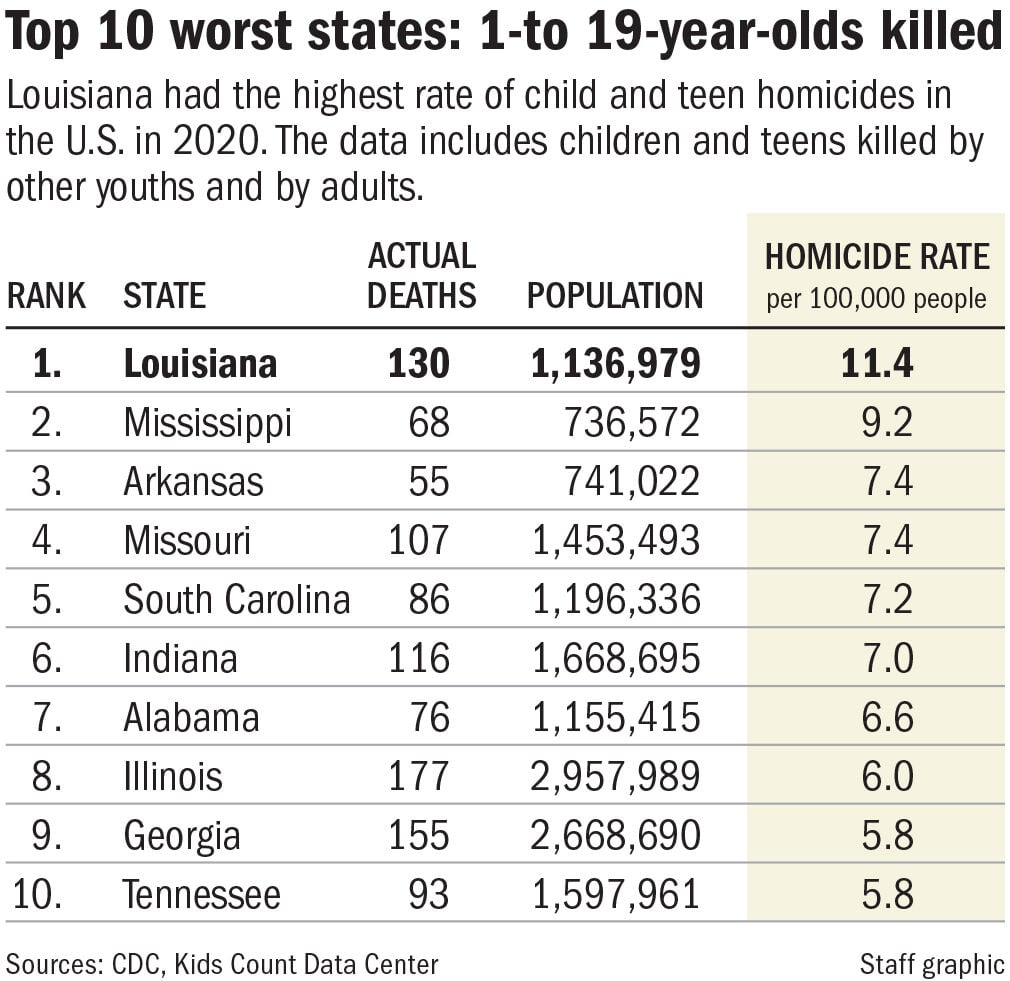 Top 10 worst states: 1-to 19-year-olds killed

Louisiana had the highest rate of child and teen homicides in the U.S. in 2020. The data includes children and teens killed by other youths and by adults.

| RANK | STATE | ACTUAL DEATHS | POPULATION | HOMICIDE RATE per 100,000 people |
|---|---|---|---|---|
| 1. | Louisiana | 130 | 1,136,979 | 11.4 |
| 2. | Mississippi | 68 | 736,572 | 9.2 |
| 3. | Arkansas | 55 | 741,022 | 7.4 |
| 4. | Missouri | 107 | 1,453,493 | 7.4 |
| 5. | South Carolina | 86 | 1,196,336 | 7.2 |
| 6. | Indiana | 116 | 1,668,695 | 7.0 |
| 7. | Alabama | 76 | 1,155,415 | 6.6 |
| 8. | Illinois | 177 | 2,957,989 | 6.0 |
| 9. | Georgia | 155 | 2,668,690 | 5.8 |
| 10. | Tennessee | 93 | 1,597,961 | 5.8 |

Sources: CDC, Kids Count Data Center

Staff graphic